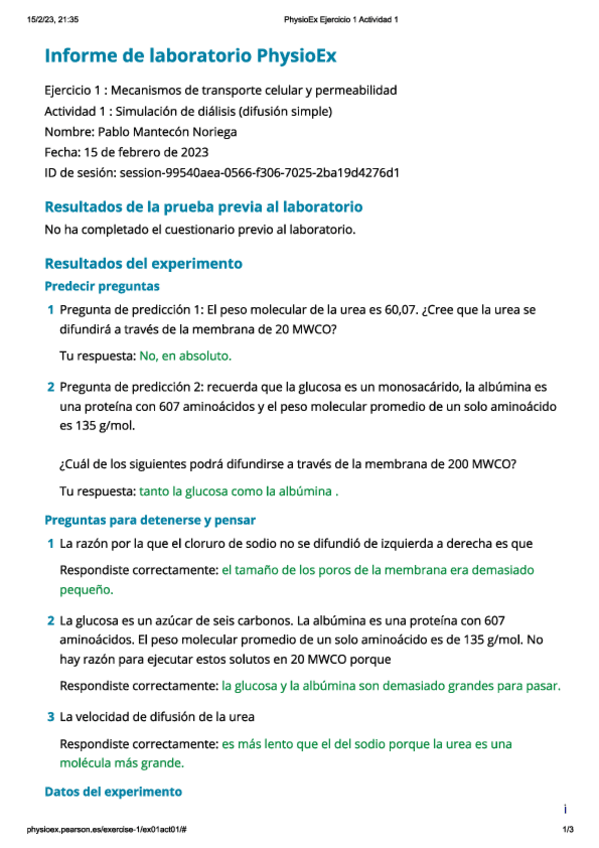 15/2/23, 21:35 PhysioEx Ejercicio 1 Actividad 1

Informe de laboratorio PhysioEx

Ejercicio 1 : Mecanismos de transporte celular y permeabilidad
Actividad 1 : Simulación de diálisis (difusión simple)
Nombre: Pablo Mantecón Noriega
Fecha: 15 de febrero de 2023
ID de sesión: session-99540aea-0566-f306-7025-2ba19d4276d1

Resultados de la prueba previa al laboratorio
No ha completado el cuestionario previo al laboratorio.

Resultados del experimento
Predecir preguntas

1 Pregunta de predicción 1: El peso molecular de la urea es 60,07. ¿Cree que la urea se difundirá a través de la membrana de 20 MWCO?

Tu respuesta: No, en absoluto.

2 Pregunta de predicción 2: recuerda que la glucosa es un monosacárido, la albúmina es una proteína con 607 aminoácidos y el peso molecular promedio de un solo aminoácido es 135 g/mol.

¿Cuál de los siguientes podrá difundirse a través de la membrana de 200 MWCO?

Tu respuesta: tanto la glucosa como la albúmina .

Preguntas para detenerse y pensar

1 La razón por la que el cloruro de sodio no se difundió de izquierda a derecha es que

Respondiste correctamente: el tamaño de los poros de la membrana era demasiado pequeño.

2 La glucosa es un azúcar de seis carbonos. La albúmina es una proteína con 607 aminoácidos. El peso molecular promedio de un solo aminoácido es de 135 g/mol. No hay razón para ejecutar estos solutos en 20 MWCO porque

Respondiste correctamente: la glucosa y la albúmina son demasiado grandes para pasar.

3 La velocidad de difusión de la urea

Respondiste correctamente: es más lento que el del sodio porque la urea es una molécula más grande.

Datos del experimento

i

physioex.pearson.es/exercise-1/ex01act01/# 1/3